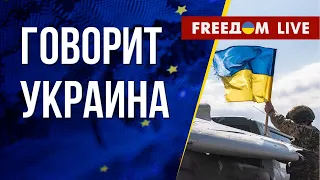 ГОВОРИТ УКРАИНА

FREEДOM LIVE